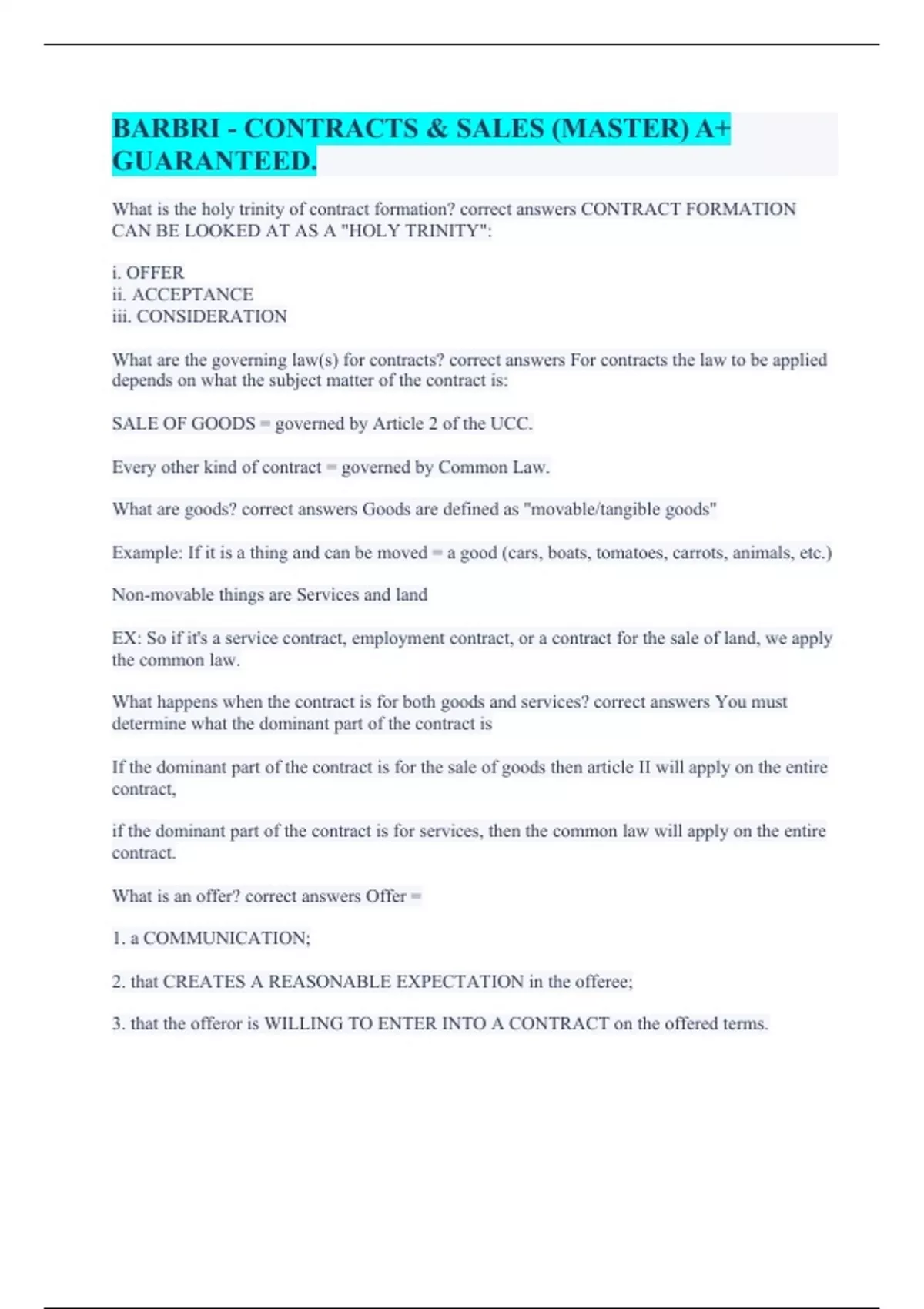 BARBRI - CONTRACTS & SALES (MASTER) A+ GUARANTEED.

What is the holy trinity of contract formation? correct answers CONTRACT FORMATION CAN BE LOOKED AT AS A "HOLY TRINITY":

i. OFFER
ii. ACCEPTANCE
iii. CONSIDERATION

What are the governing law(s) for contracts? correct answers For contracts the law to be applied depends on what the subject matter of the contract is:

SALE OF GOODS = governed by Article 2 of the UCC.

Every other kind of contract = governed by Common Law.

What are goods? correct answers Goods are defined as "movable/tangible goods"

Example: If it is a thing and can be moved = a good (cars, boats, tomatoes, carrots, animals, etc.)

Non-movable things are Services and land

EX: So if it's a service contract, employment contract, or a contract for the sale of land, we apply the common law.

What happens when the contract is for both goods and services? correct answers You must determine what the dominant part of the contract is

If the dominant part of the contract is for the sale of goods then article II will apply on the entire contract,

if the dominant part of the contract is for services, then the common law will apply on the entire contract.

What is an offer? correct answers Offer =

1. a COMMUNICATION;

2. that CREATES A REASONABLE EXPECTATION in the offeree;

3. that the offeror is WILLING TO ENTER INTO A CONTRACT on the offered terms.